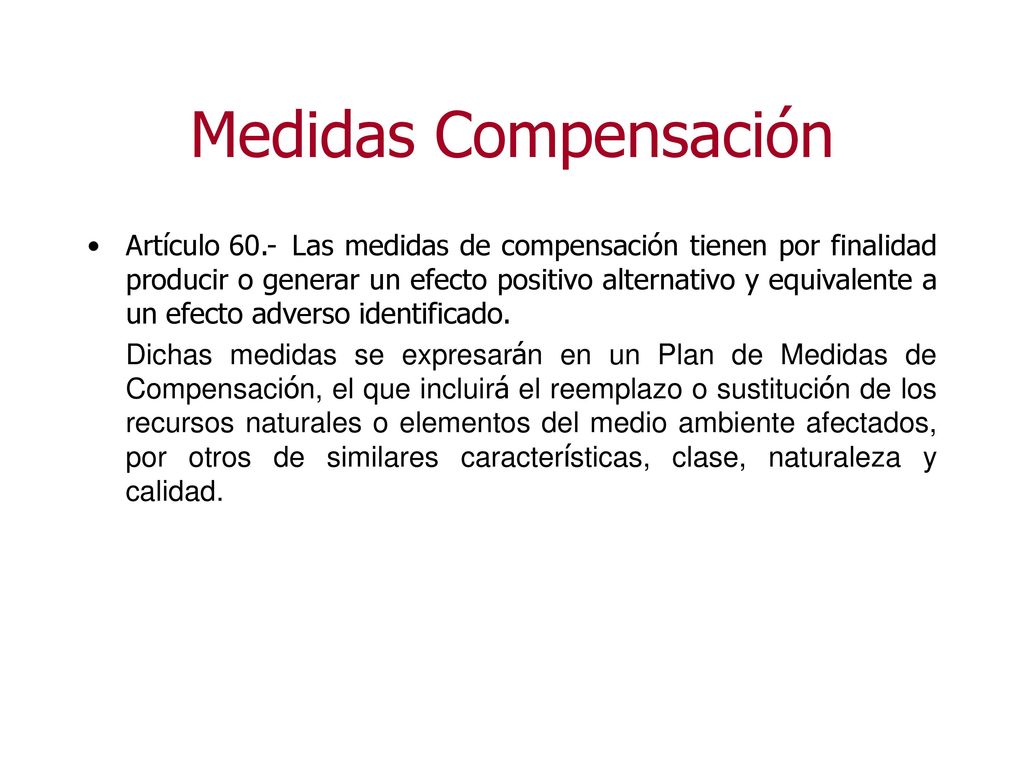 Medidas Compensación

• Artículo 60.- Las medidas de compensación tienen por finalidad producir o generar un efecto positivo alternativo y equivalente a un efecto adverso identificado.

Dichas medidas se expresarán en un Plan de Medidas de Compensación, el que incluirá el reemplazo o sustitución de los recursos naturales o elementos del medio ambiente afectados, por otros de similares características, clase, naturaleza y calidad.